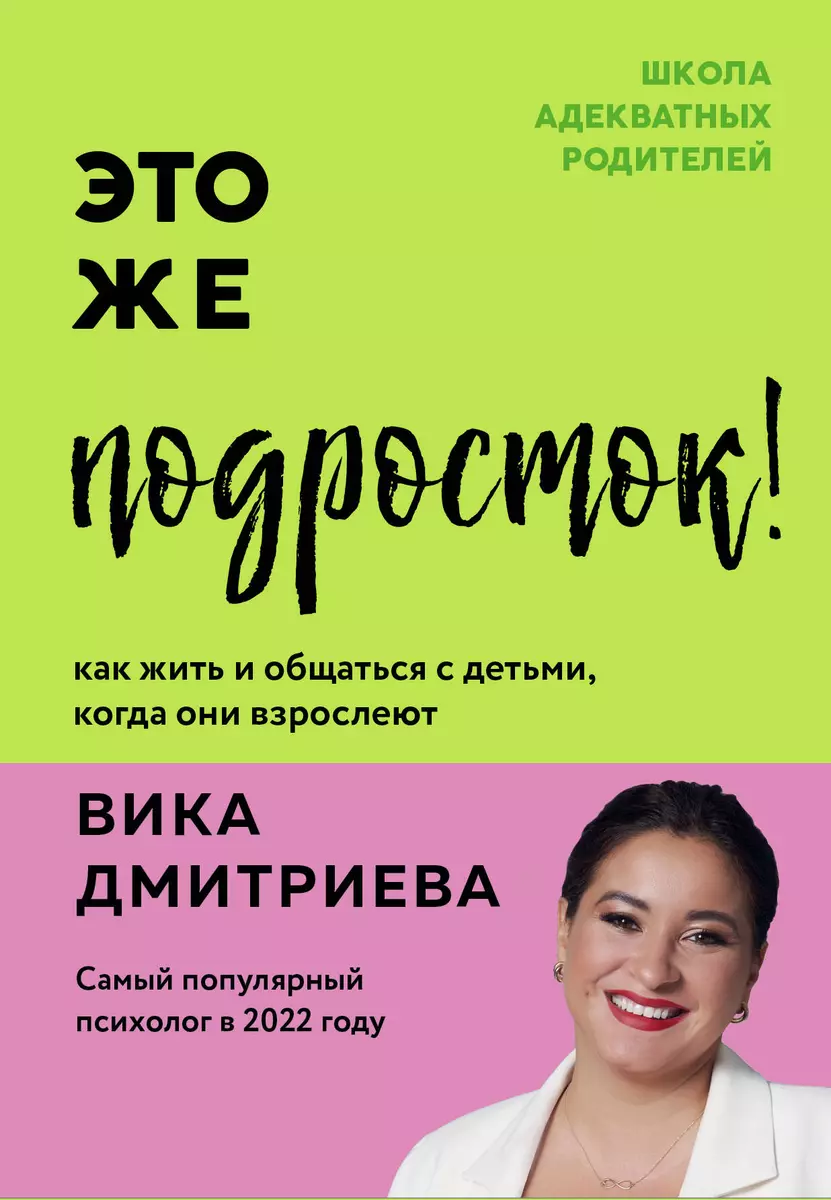 ШКОЛА АДЕКВАТНЫХ РОДИТЕЛЕЙ

ЭТО
ЖЕ
подросток!

как жить и общаться с детьми, когда они взрослеют

ВИКА ДМИТРИЕВА

Самый популярный психолог в 2022 году